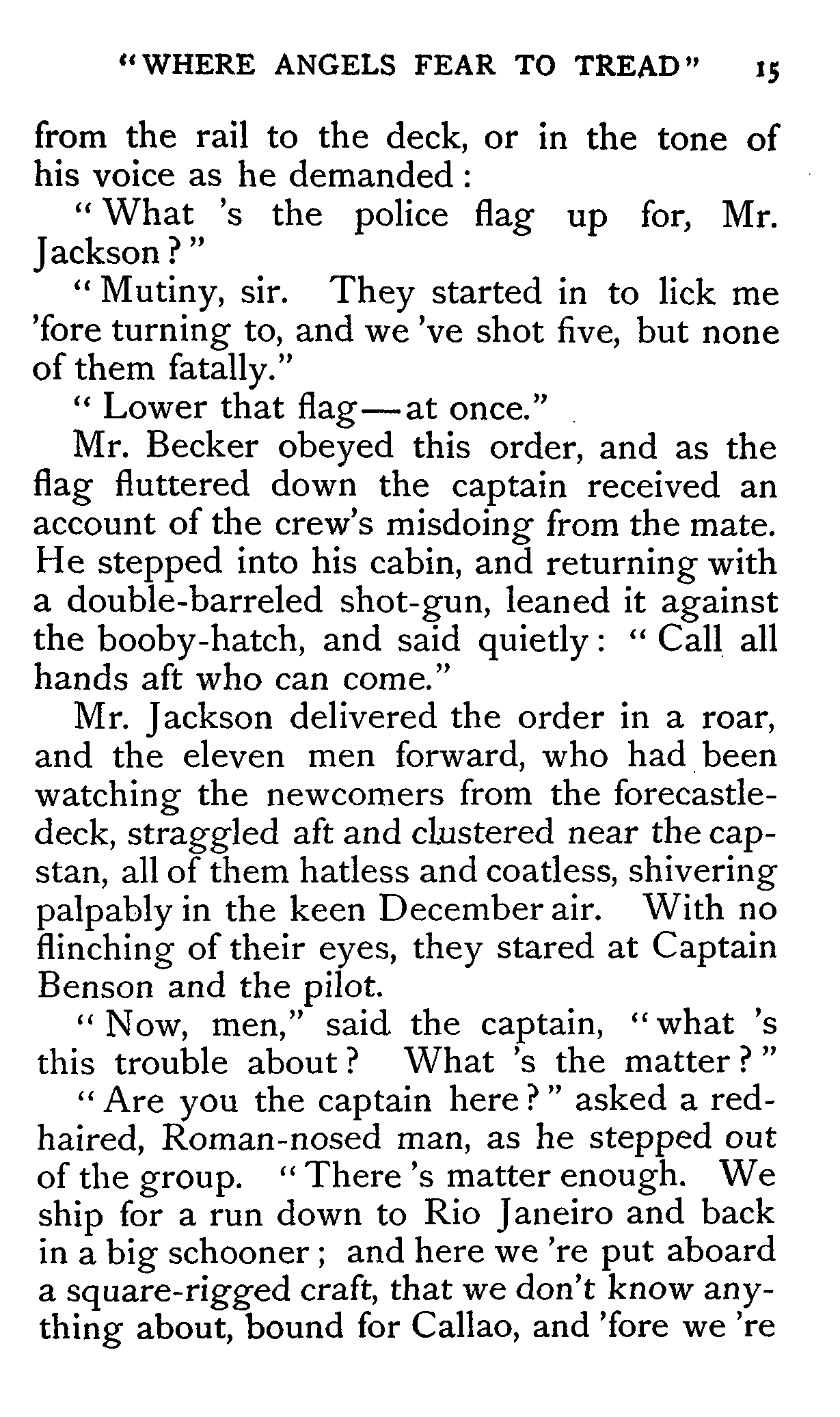 "WHERE ANGELS FEAR TO TREAD" 15

from the rail to the deck, or in the tone of his voice as he demanded:

"What 's the police flag up for, Mr. Jackson?"

"Mutiny, sir. They started in to lick me 'fore turning to, and we 've shot five, but none of them fatally."

"Lower that flag—at once."

Mr. Becker obeyed this order, and as the flag fluttered down the captain received an account of the crew's misdoing from the mate. He stepped into his cabin, and returning with a double-barreled shot-gun, leaned it against the booby-hatch, and said quietly: "Call all hands aft who can come."

Mr. Jackson delivered the order in a roar, and the eleven men forward, who had been watching the newcomers from the forecastle-deck, straggled aft and clustered near the capstan, all of them hatless and coatless, shivering palpably in the keen December air. With no flinching of their eyes, they stared at Captain Benson and the pilot.

"Now, men," said the captain, "what 's this trouble about? What 's the matter?"

"Are you the captain here?" asked a red-haired, Roman-nosed man, as he stepped out of the group. "There 's matter enough. We ship for a run down to Rio Janeiro and back in a big schooner; and here we 're put aboard a square-rigged craft, that we don't know anything about, bound for Callao, and 'fore we 're